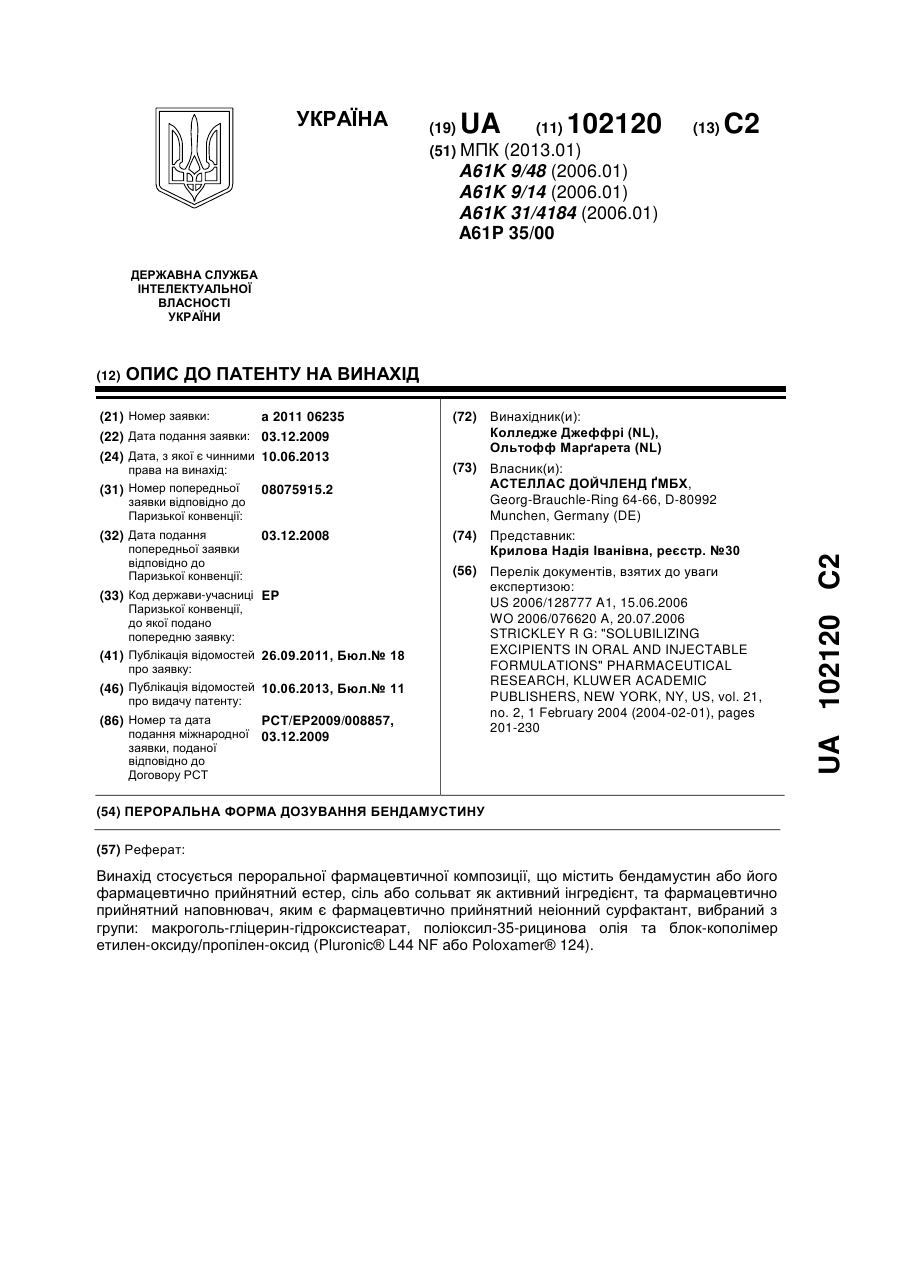 УКРАЇНА

(19) UA (11) 102120 (13) C2
(51) МПК (2013.01)
A61K 9/48 (2006.01)
A61K 9/14 (2006.01)
A61K 31/4184 (2006.01)
A61P 35/00

ДЕРЖАВНА СЛУЖБА ІНТЕЛЕКТУАЛЬНОЇ ВЛАСНОСТІ УКРАЇНИ

(12) ОПИС ДО ПАТЕНТУ НА ВИНАХІД

(21) Номер заявки: a 2011 06235
(22) Дата подання заявки: 03.12.2009
(24) Дата, з якої є чинними права на винахід: 10.06.2013
(31) Номер попередньої заявки відповідно до Паризької конвенції: 08075915.2
(32) Дата подання попередньої заявки відповідно до Паризької конвенції: 03.12.2008
(33) Код держави-учасниці Паризької конвенції, до якої подано попередню заявку: EP
(41) Публікація відомостей про заявку: 26.09.2011, Бюл.№ 18
(46) Публікація відомостей про видачу патенту: 10.06.2013, Бюл.№ 11
(86) Номер та дата подання міжнародної заявки, поданої відповідно до Договору PCT: PCT/EP2009/008857, 03.12.2009

(72) Винахідник(и):
Колледже Джеффрі (NL),
Ольтофф Марґарета (NL)
(73) Власник(и):
АСТЕЛЛАС ДОЙЧЛЕНД ҐМБХ,
Georg-Brauchle-Ring 64-66, D-80992 Munchen, Germany (DE)
(74) Представник:
Крилова Надія Іванівна, реєстр. №30
(56) Перелік документів, взятих до уваги експертизою:
US 2006/128777 A1, 15.06.2006
WO 2006/076620 A, 20.07.2006
STRICKLEY R G: "SOLUBILIZING EXCIPIENTS IN ORAL AND INJECTABLE FORMULATIONS" PHARMACEUTICAL RESEARCH, KLUWER ACADEMIC PUBLISHERS, NEW YORK, NY, US, vol. 21, no. 2, 1 February 2004 (2004-02-01), pages 201-230

UA 102120 C2

(54) ПЕРОРАЛЬНА ФОРМА ДОЗУВАННЯ БЕНДАМУСТИНУ

(57) Реферат:

Винахід стосується пероральної фармацевтичної композиції, що містить бендамустин або його фармацевтично прийнятний естер, сіль або сольват як активний інгредієнт, та фармацевтично прийнятний наповнювач, яким є фармацевтично прийнятний неіонний сурфактант, вибраний з групи: макроголь-гліцерин-гідроксистеарат, поліоксил-35-рицинова олія та блок-кополімер етилен-оксиду/пропілен-оксид (Pluronic® L44 NF або Poloxamer® 124).